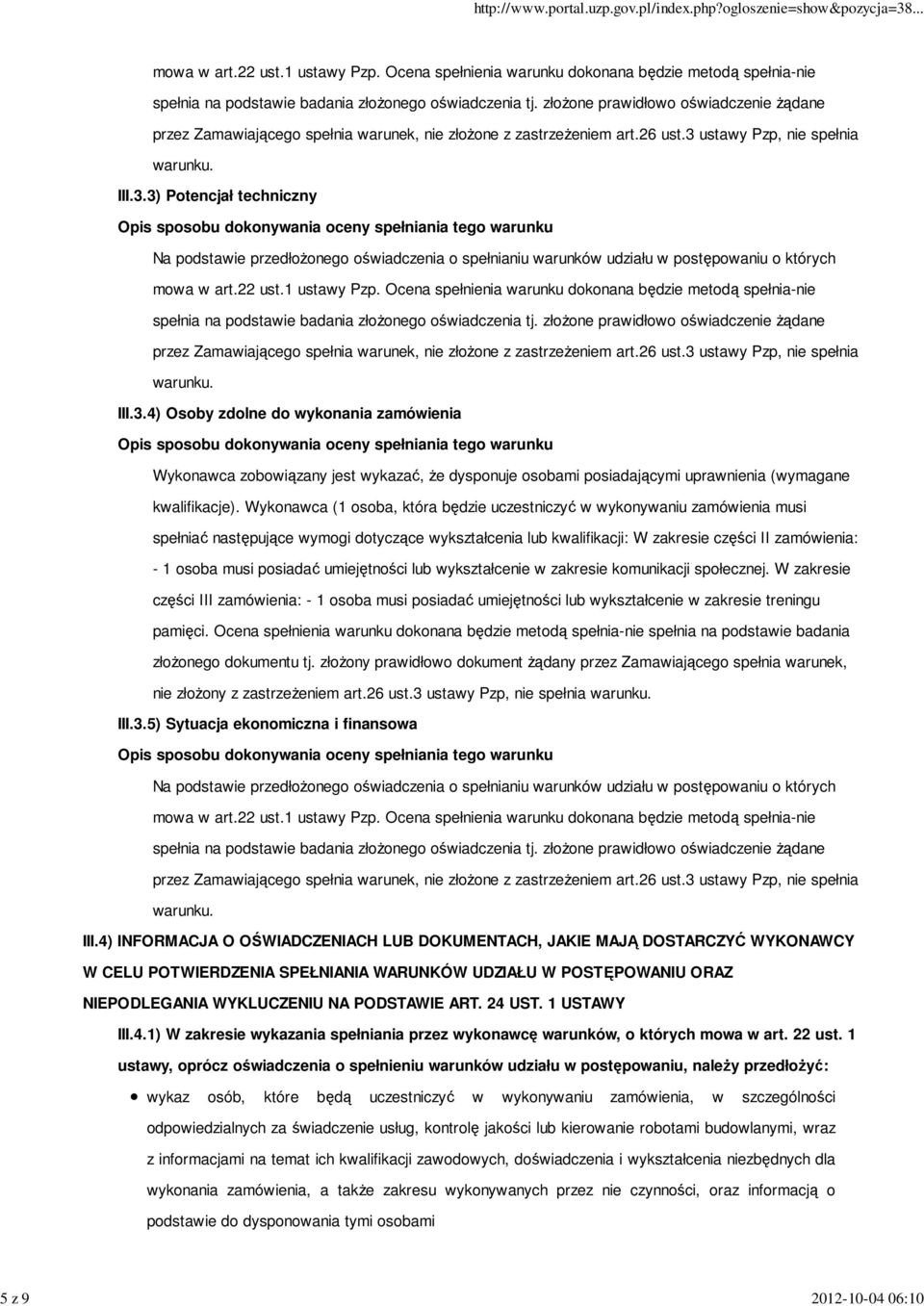 http://www.portal.uzp.gov.pl/index.php?ogloszenie=show&pozycja=38...

mowa w art.22 ust.1 ustawy Pzp. Ocena spełnienia warunku dokonana będzie metodą spełnia-nie spełnia na podstawie badania złożonego oświadczenia tj. złożone prawidłowo oświadczenie żądane przez Zamawiającego spełnia warunek, nie złożone z zastrzeżeniem art.26 ust.3 ustawy Pzp, nie spełnia warunku.

III.3.3) Potencjał techniczny

Opis sposobu dokonywania oceny spełniania tego warunku

Na podstawie przedłożonego oświadczenia o spełnianiu warunków udziału w postępowaniu o których mowa w art.22 ust.1 ustawy Pzp. Ocena spełnienia warunku dokonana będzie metodą spełnia-nie spełnia na podstawie badania złożonego oświadczenia tj. złożone prawidłowo oświadczenie żądane przez Zamawiającego spełnia warunek, nie złożone z zastrzeżeniem art.26 ust.3 ustawy Pzp, nie spełnia warunku.

III.3.4) Osoby zdolne do wykonania zamówienia

Opis sposobu dokonywania oceny spełniania tego warunku

Wykonawca zobowiązany jest wykazać, że dysponuje osobami posiadającymi uprawnienia (wymagane kwalifikacje). Wykonawca (1 osoba, która będzie uczestniczyć w wykonywaniu zamówienia musi spełniać następujące wymogi dotyczące wykształcenia lub kwalifikacji: W zakresie części II zamówienia: - 1 osoba musi posiadać umiejętności lub wykształcenie w zakresie komunikacji społecznej. W zakresie części III zamówienia: - 1 osoba musi posiadać umiejętności lub wykształcenie w zakresie treningu pamięci. Ocena spełnienia warunku dokonana będzie metodą spełnia-nie spełnia na podstawie badania złożonego dokumentu tj. złożony prawidłowo dokument żądany przez Zamawiającego spełnia warunek, nie złożony z zastrzeżeniem art.26 ust.3 ustawy Pzp, nie spełnia warunku.

III.3.5) Sytuacja ekonomiczna i finansowa

Opis sposobu dokonywania oceny spełniania tego warunku

Na podstawie przedłożonego oświadczenia o spełnianiu warunków udziału w postępowaniu o których mowa w art.22 ust.1 ustawy Pzp. Ocena spełnienia warunku dokonana będzie metodą spełnia-nie spełnia na podstawie badania złożonego oświadczenia tj. złożone prawidłowo oświadczenie żądane przez Zamawiającego spełnia warunek, nie złożone z zastrzeżeniem art.26 ust.3 ustawy Pzp, nie spełnia warunku.

III.4) INFORMACJA O OŚWIADCZENIACH LUB DOKUMENTACH, JAKIE MAJĄ DOSTARCZYĆ WYKONAWCY W CELU POTWIERDZENIA SPEŁNIANIA WARUNKÓW UDZIAŁU W POSTĘPOWANIU ORAZ NIEPODLEGANIA WYKLUCZENIU NA PODSTAWIE ART. 24 UST. 1 USTAWY

III.4.1) W zakresie wykazania spełniania przez wykonawcę warunków, o których mowa w art. 22 ust. 1 ustawy, oprócz oświadczenia o spełnieniu warunków udziału w postępowaniu, należy przedłożyć:

• wykaz osób, które będą uczestniczyć w wykonywaniu zamówienia, w szczególności odpowiedzialnych za świadczenie usług, kontrolę jakości lub kierowanie robotami budowlanymi, wraz z informacjami na temat ich kwalifikacji zawodowych, doświadczenia i wykształcenia niezbędnych dla wykonania zamówienia, a także zakresu wykonywanych przez nie czynności, oraz informacją o podstawie do dysponowania tymi osobami

5 z 9

2012-10-04 06:10